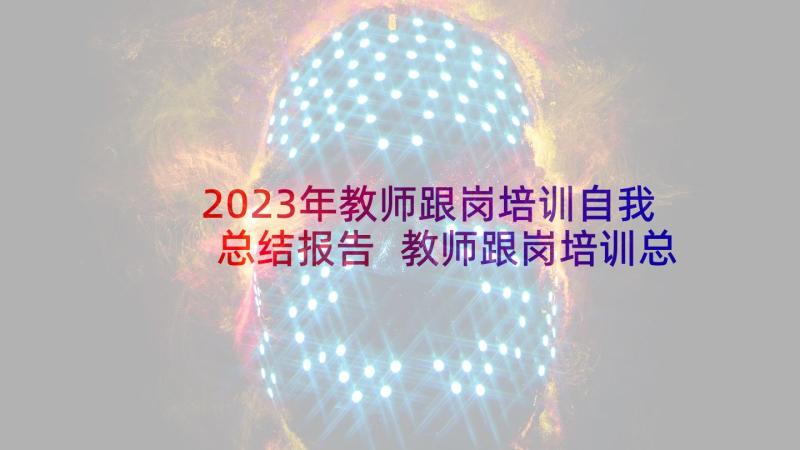 2023年教师跟岗培训自我总结报告 教师跟岗培训总